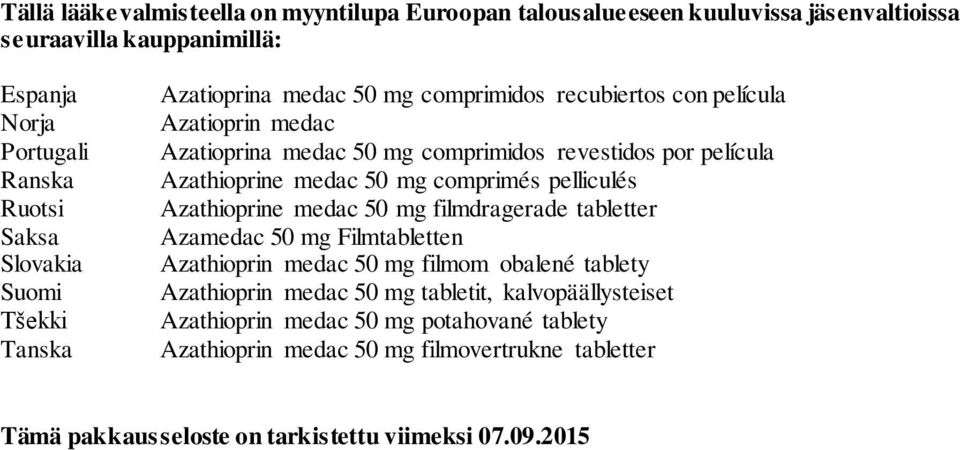 Tällä lääkevalmisteella on myyntilupa Euroopan talousalueeseen kuuluvissa jäsenvaltioissa seuraavilla kauppanimillä:

| | |
|---|---|
| Espanja | Azatioprina medac 50 mg comprimidos recubiertos con película |
| Norja | Azatioprin medac |
| Portugali | Azatioprina medac 50 mg comprimidos revestidos por película |
| Ranska | Azathioprine medac 50 mg comprimés pelliculés |
| Ruotsi | Azathioprine medac 50 mg filmdragerade tabletter |
| Saksa | Azamedac 50 mg Filmtabletten |
| Slovakia | Azathioprin medac 50 mg filmom obalené tablety |
| Suomi | Azathioprin medac 50 mg tabletit, kalvopäällysteiset |
| Tšekki | Azathioprin medac 50 mg potahované tablety |
| Tanska | Azathioprin medac 50 mg filmovertrukne tabletter |

Tämä pakkausseloste on tarkistettu viimeksi 07.09.2015